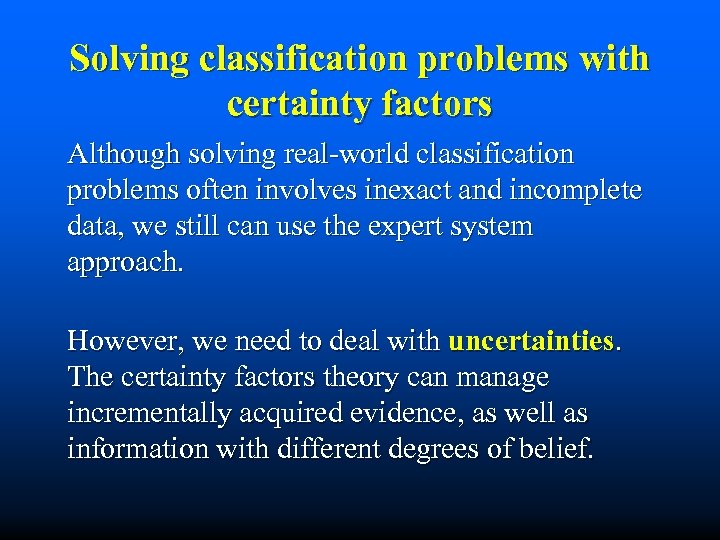 Solving classification problems with certainty factors

Although solving real-world classification problems often involves inexact and incomplete data, we still can use the expert system approach.

However, we need to deal with uncertainties. The certainty factors theory can manage incrementally acquired evidence, as well as information with different degrees of belief.